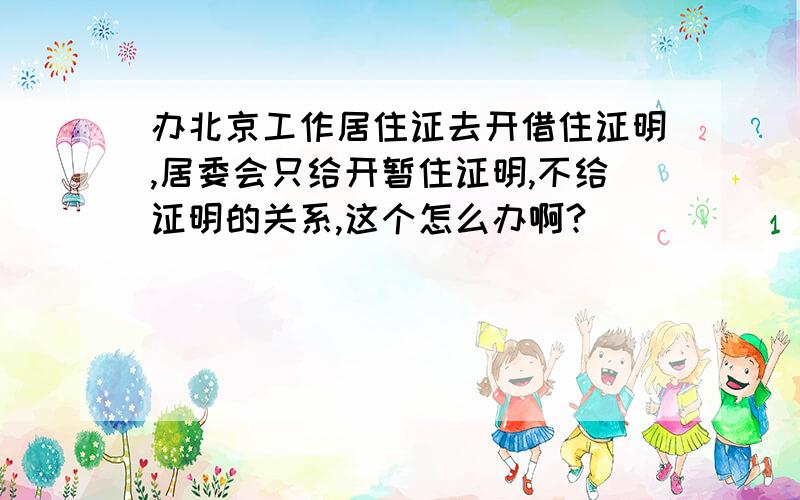 办北京工作居住证去开借住证明,居委会只给开暂住证明,不给证明的关系,这个怎么办啊?

A 2 ? B + C 1